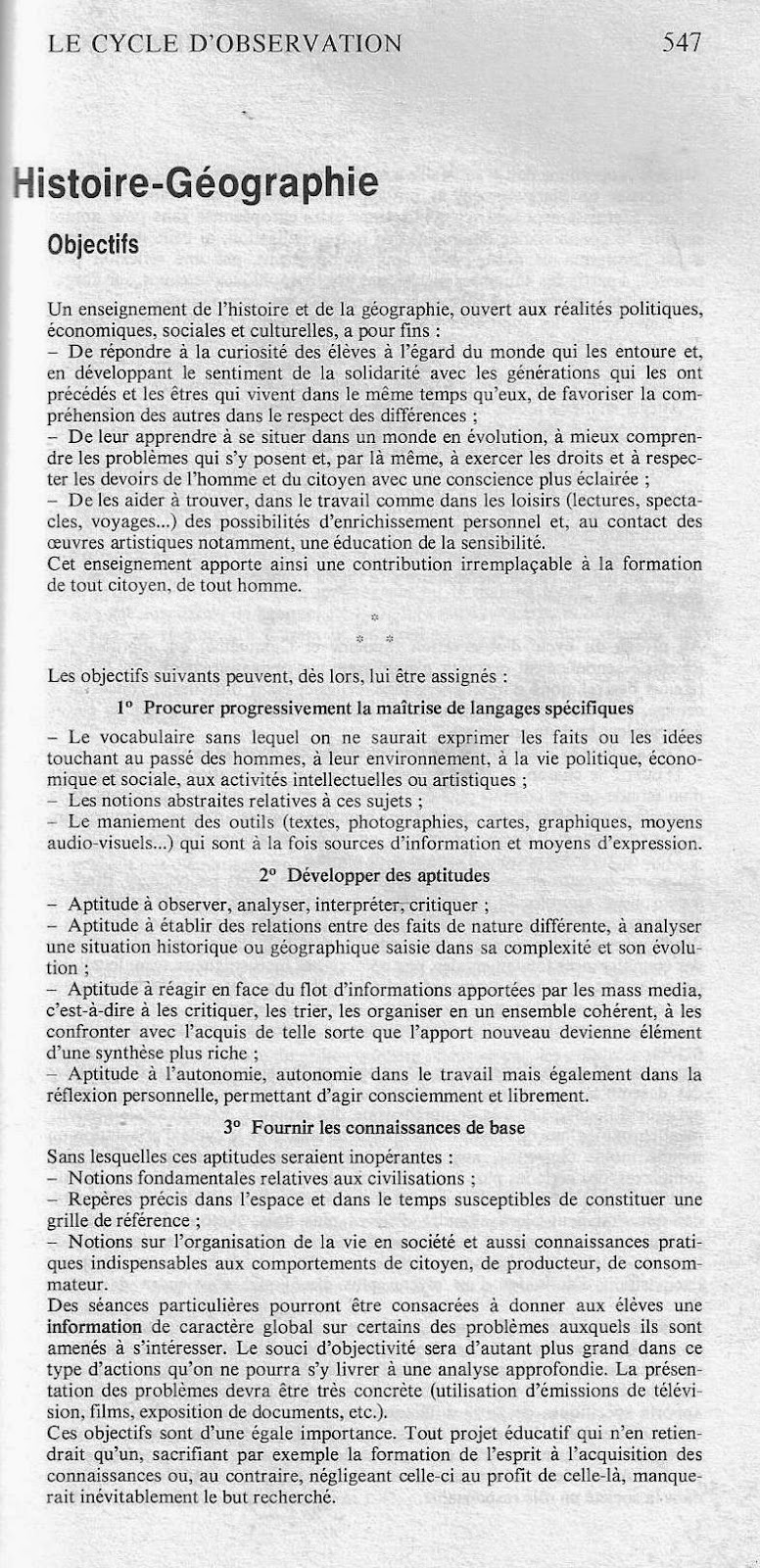 LE CYCLE D'OBSERVATION 547

Histoire-Géographie

Objectifs

Un enseignement de l'histoire et de la géographie, ouvert aux réalités politiques, économiques, sociales et culturelles, a pour fins :
– De répondre à la curiosité des élèves à l'égard du monde qui les entoure et, en développant le sentiment de la solidarité avec les générations qui les ont précédés et les êtres qui vivent dans le même temps qu'eux, de favoriser la compréhension des autres dans le respect des différences ;
– De leur apprendre à se situer dans un monde en évolution, à mieux comprendre les problèmes qui s'y posent et, par là même, à exercer les droits et à respecter les devoirs de l'homme et du citoyen avec une conscience plus éclairée ;
– De les aider à trouver, dans le travail comme dans les loisirs (lectures, spectacles, voyages...) des possibilités d'enrichissement personnel et, au contact des œuvres artistiques notamment, une éducation de la sensibilité.
Cet enseignement apporte ainsi une contribution irremplaçable à la formation de tout citoyen, de tout homme.

*
* *

Les objectifs suivants peuvent, dès lors, lui être assignés :

1° Procurer progressivement la maîtrise de langages spécifiques

– Le vocabulaire sans lequel on ne saurait exprimer les faits ou les idées touchant au passé des hommes, à leur environnement, à la vie politique, économique et sociale, aux activités intellectuelles ou artistiques ;
– Les notions abstraites relatives à ces sujets ;
– Le maniement des outils (textes, photographies, cartes, graphiques, moyens audio-visuels...) qui sont à la fois sources d'information et moyens d'expression.

2° Développer des aptitudes

– Aptitude à observer, analyser, interpréter, critiquer ;
– Aptitude à établir des relations entre des faits de nature différente, à analyser une situation historique ou géographique saisie dans sa complexité et son évolution ;
– Aptitude à réagir en face du flot d'informations apportées par les mass media, c'est-à-dire à les critiquer, les trier, les organiser en un ensemble cohérent, à les confronter avec l'acquis de telle sorte que l'apport nouveau devienne élément d'une synthèse plus riche ;
– Aptitude à l'autonomie, autonomie dans le travail mais également dans la réflexion personnelle, permettant d'agir consciemment et librement.

3° Fournir les connaissances de base

Sans lesquelles ces aptitudes seraient inopérantes :
– Notions fondamentales relatives aux civilisations ;
– Repères précis dans l'espace et dans le temps susceptibles de constituer une grille de référence ;
– Notions sur l'organisation de la vie en société et aussi connaissances pratiques indispensables aux comportements de citoyen, de producteur, de consommateur.
Des séances particulières pourront être consacrées à donner aux élèves une information de caractère global sur certains des problèmes auxquels ils sont amenés à s'intéresser. Le souci d'objectivité sera d'autant plus grand dans ce type d'actions qu'on ne pourra s'y livrer à une analyse approfondie. La présentation des problèmes devra être très concrète (utilisation d'émissions de télévision, films, exposition de documents, etc.).
Ces objectifs sont d'une égale importance. Tout projet éducatif qui n'en retiendrait qu'un, sacrifiant par exemple la formation de l'esprit à l'acquisition des connaissances ou, au contraire, négligeant celle-ci au profit de celle-là, manquerait inévitablement le but recherché.